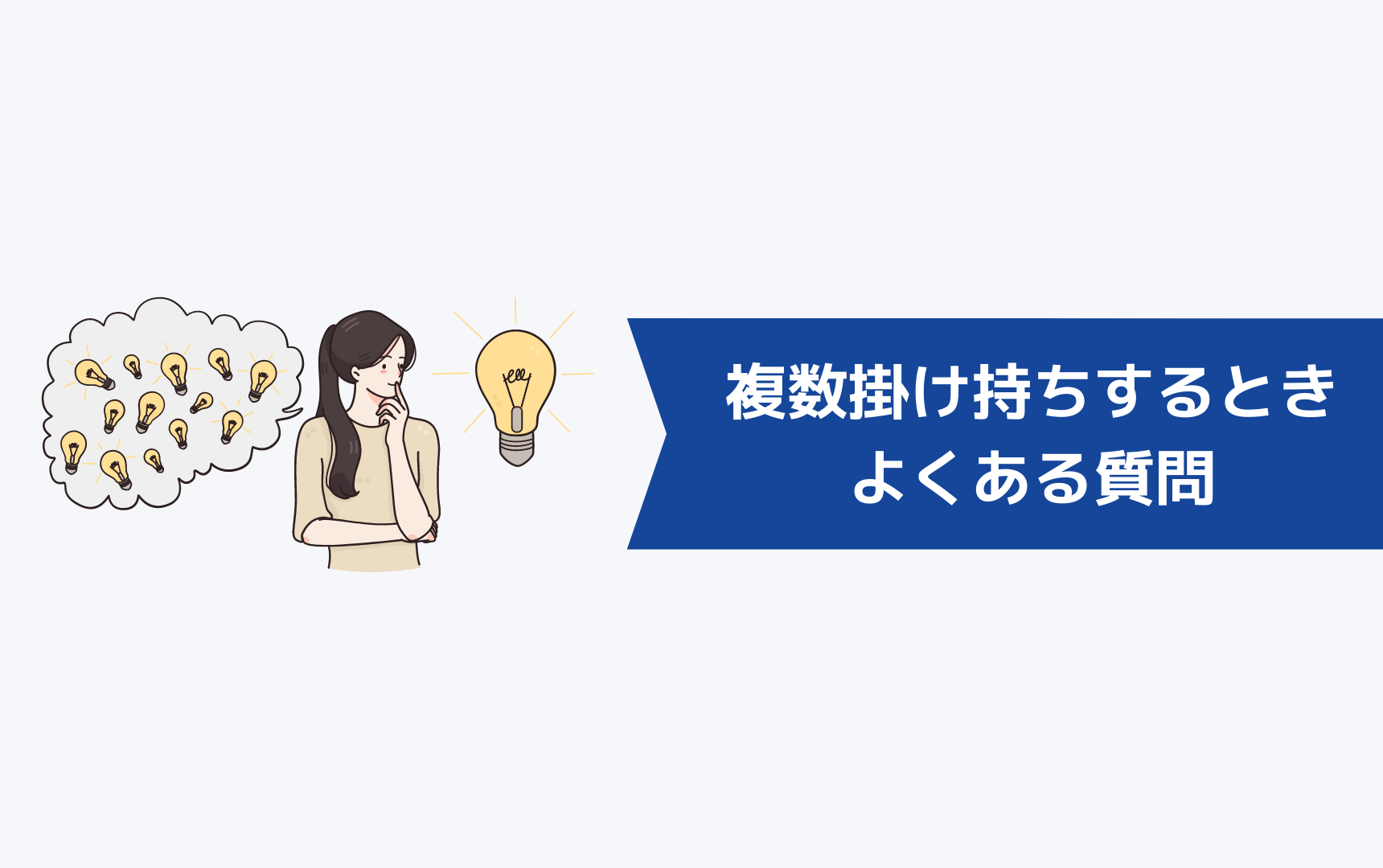 複数掛け持ちするとき
よくある質問